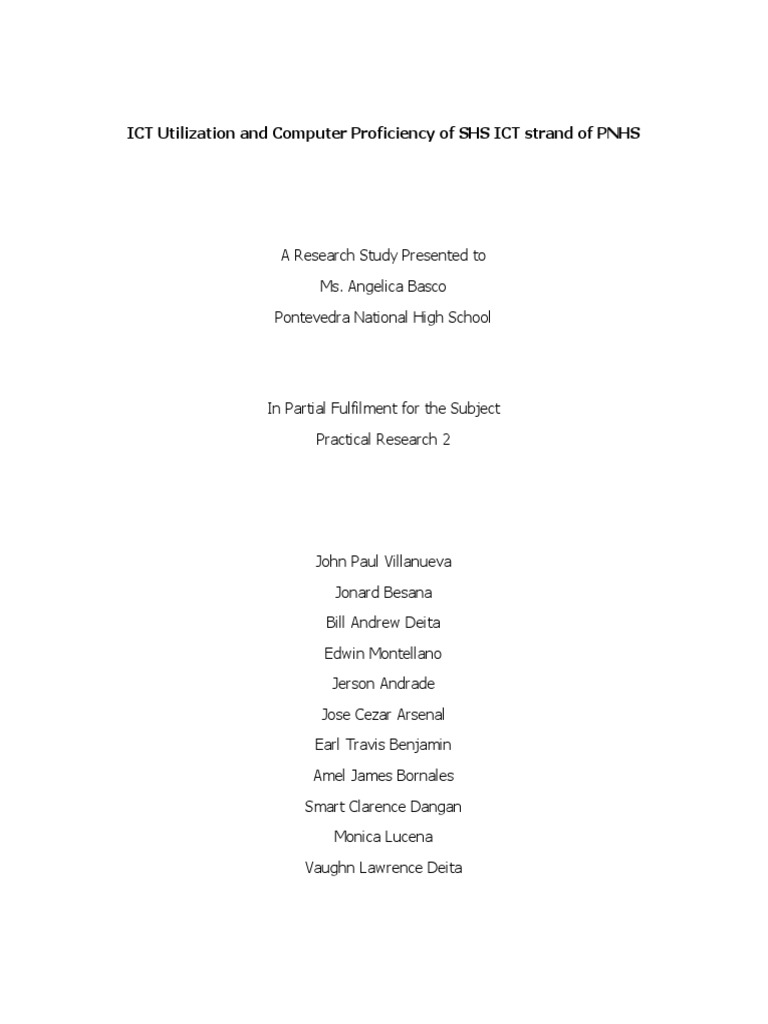 ICT Utilization and Computer Proficiency of SHS ICT strand of PNHS

A Research Study Presented to
Ms. Angelica Basco
Pontevedra National High School

In Partial Fulfilment for the Subject
Practical Research 2

John Paul Villanueva
Jonard Besana
Bill Andrew Deita
Edwin Montellano
Jerson Andrade
Jose Cezar Arsenal
Earl Travis Benjamin
Amel James Bornales
Smart Clarence Dangan
Monica Lucena
Vaughn Lawrence Deita